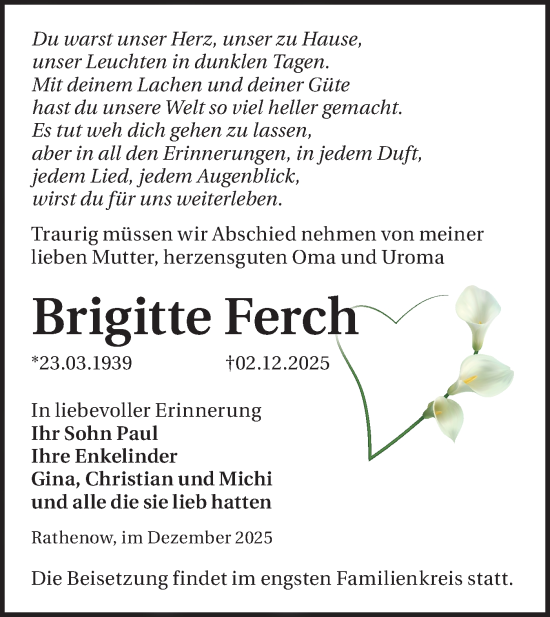 Du warst unser Herz, unser zu Hause,
unser Leuchten in dunklen Tagen.
Mit deinem Lachen und deiner Güte
hast du unsere Welt so viel heller gemacht.
Es tut weh dich gehen zu lassen,
aber in all den Erinnerungen, in jedem Duft,
jedem Lied, jedem Augenblick,
wirst du für uns weiterleben.

Traurig müssen wir Abschied nehmen von meiner lieben Mutter, herzensguten Oma und Uroma

Brigitte Ferch

*23.03.1939 †02.12.2025

In liebevoller Erinnerung
Ihr Sohn Paul
Ihre Enkelinder
Gina, Christian und Michi
und alle die sie lieb hatten

Rathenow, im Dezember 2025

Die Beisetzung findet im engsten Familienkreis statt.